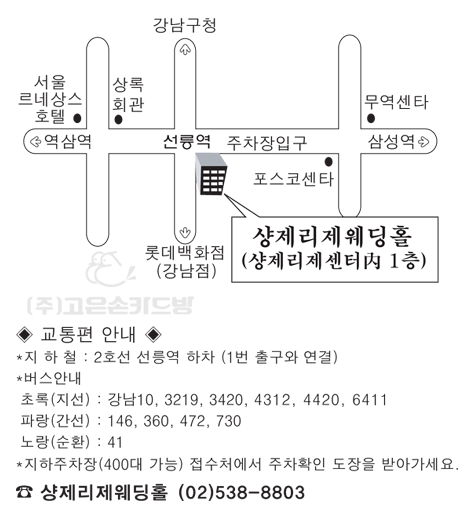 강남구청

서울 르네상스 호텔

상록 회관

무역센타

역삼역

선릉역

주차장입구

삼성역

포스코센타

롯데백화점 (강남점)

샹제리제웨딩홀 (샹제리제센터內 1층)

(주)고은손카드방

◈ 교통편 안내 ◈

*지 하 철 : 2호선 선릉역 하차 (1번 출구와 연결)

*버스안내

초록(지선) : 강남10, 3219, 3420, 4312, 4420, 6411

파랑(간선) : 146, 360, 472, 730

노랑(순환) : 41

*지하주차장(400대 가능) 접수처에서 주차확인 도장을 받아가세요.

☎ 샹제리제웨딩홀 (02)538-8803